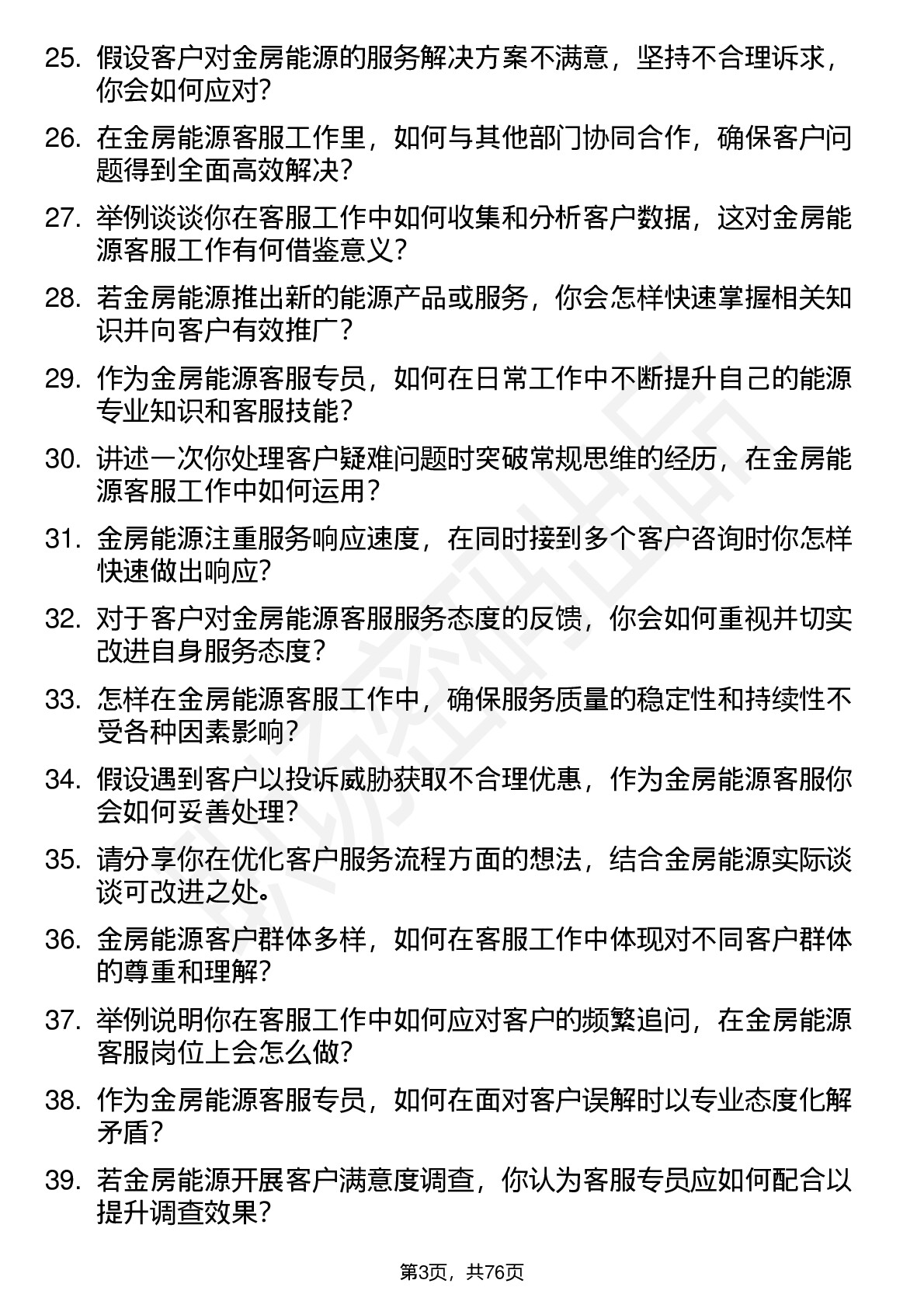 25. 假设客户对金房能源的服务解决方案不满意，坚持不合理诉求，你会如何应对？

26. 在金房能源客服工作里，如何与其他部门协同合作，确保客户问题得到全面高效解决？

27. 举例谈谈你在客服工作中如何收集和分析客户数据，这对金房能源客服工作有何借鉴意义？

28. 若金房能源推出新的能源产品或服务，你会怎样快速掌握相关知识并向客户有效推广？

29. 作为金房能源客服专员，如何在日常工作中不断提升自己的能源专业知识和客服技能？

30. 讲述一次你处理客户疑难问题时突破常规思维的经历，在金房能源客服工作中如何运用？

31. 金房能源注重服务响应速度，在同时接到多个客户咨询时你怎样快速做出响应？

32. 对于客户对金房能源客服服务态度的反馈，你会如何重视并切实改进自身服务态度？

33. 怎样在金房能源客服工作中，确保服务质量的稳定性和持续性不受各种因素影响？

34. 假设遇到客户以投诉威胁获取不合理优惠，作为金房能源客服你会如何妥善处理？

35. 请分享你在优化客户服务流程方面的想法，结合金房能源实际谈谈可改进之处。

36. 金房能源客户群体多样，如何在客服工作中体现对不同客户群体的尊重和理解？

37. 举例说明你在客服工作中如何应对客户的频繁追问，在金房能源客服岗位上会怎么做？

38. 作为金房能源客服专员，如何在面对客户误解时以专业态度化解矛盾？

39. 若金房能源开展客户满意度调查，你认为客服专员应如何配合以提升调查效果？

第3页，共76页